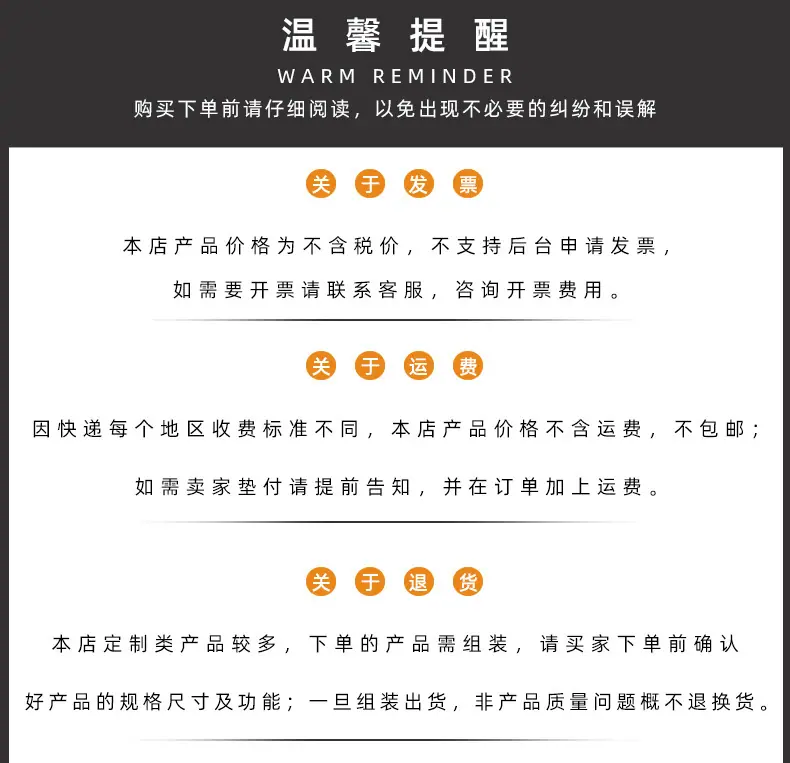 温馨提醒
WARM REMINDER
购买下单前请仔细阅读，以免出现不必要的纠纷和误解

关于发票

本店产品价格为不含税价，不支持后台申请发票，如需要开票请联系客服，咨询开票费用。

关于运费

因快递每个地区收费标准不同，本店产品价格不含运费，不包邮；如需卖家垫付请提前告知，并在订单加上运费。

关于退货

本店定制类产品较多，下单的产品需组装，请买家下单前确认好产品的规格尺寸及功能；一旦组装出货，非产品质量问题概不退换货。